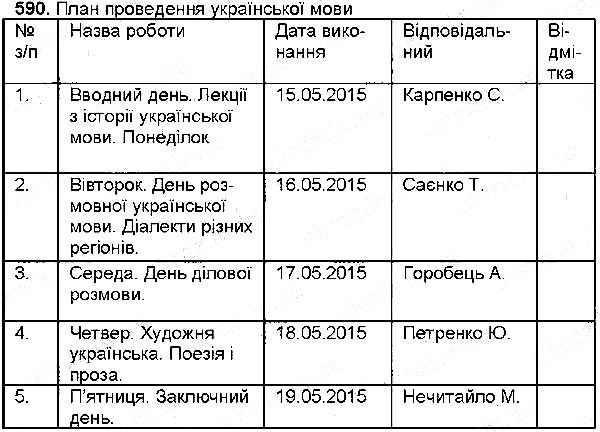 590. План проведення української мови

| № з/п | Назва роботи | Дата виконання | Відповідальний | Відмітка |
|---|---|---|---|---|
| 1. | Вводний день. Лекції з історії української мови. Понеділок | 15.05.2015 | Карпенко С. | |
| 2. | Вівторок. День розмовної української мови. Діалекти різних регіонів. | 16.05.2015 | Саєнко Т. | |
| 3. | Середа. День ділової розмови. | 17.05.2015 | Горобець А. | |
| 4. | Четвер. Художня українська. Поезія і проза. | 18.05.2015 | Петренко Ю. | |
| 5. | П'ятниця. Заключний день. | 19.05.2015 | Нечитайло М. | |